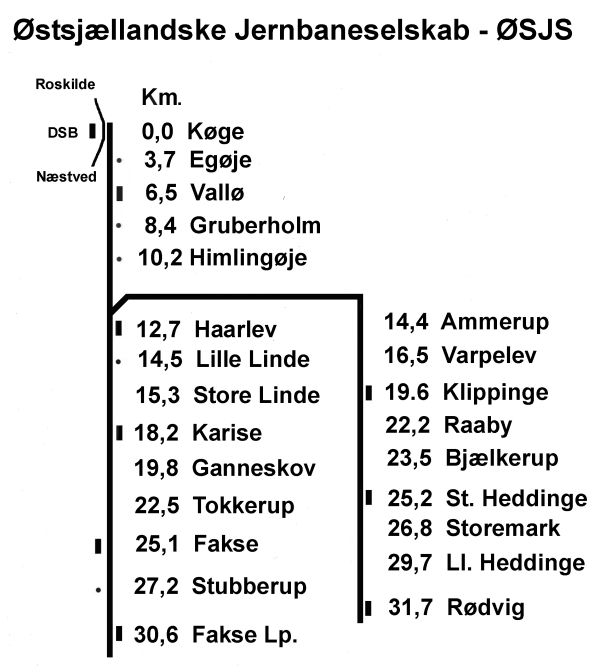 Østsjællandske Jernbaneselskab - ØSJS

Roskilde
DSB
Næstved

Km.
0,0 Køge
3,7 Egøje
6,5 Vallø
8,4 Gruberholm
10,2 Himlingøje
12,7 Haarlev
14,5 Lille Linde
15,3 Store Linde
18,2 Karise
19,8 Ganneskov
22,5 Tokkerup
25,1 Fakse
27,2 Stubberup
30,6 Fakse Lp.

14,4 Ammerup
16,5 Varpelev
19.6 Klippinge
22,2 Raaby
23,5 Bjælkerup
25,2 St. Heddinge
26,8 Storemark
29,7 Ll. Heddinge
31,7 Rødvig